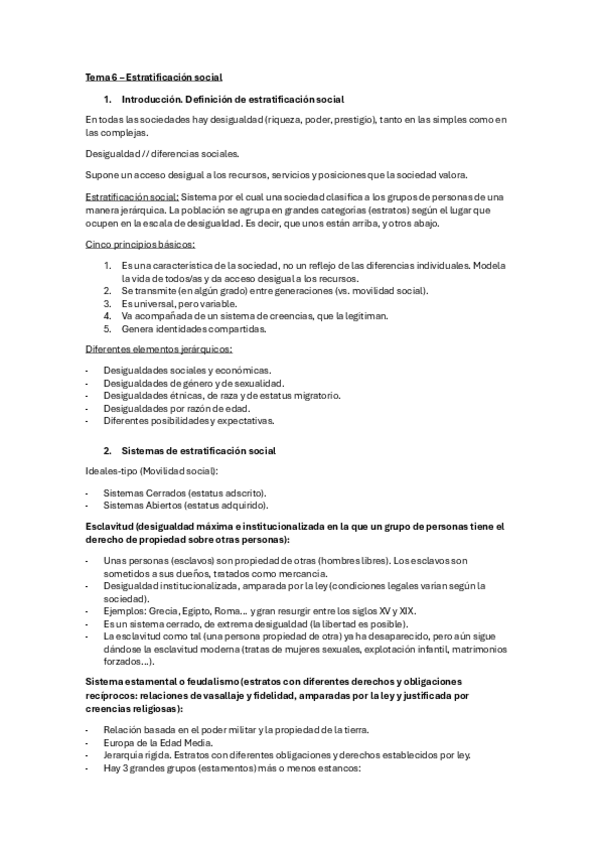 Tema 6 – Estratificación social

1. Introducción. Definición de estratificación social

En todas las sociedades hay desigualdad (riqueza, poder, prestigio), tanto en las simples como en las complejas.

Desigualdad // diferencias sociales.

Supone un acceso desigual a los recursos, servicios y posiciones que la sociedad valora.

Estratificación social: Sistema por el cual una sociedad clasifica a los grupos de personas de una manera jerárquica. La población se agrupa en grandes categorías (estratos) según el lugar que ocupen en la escala de desigualdad. Es decir, que unos están arriba, y otros abajo.

Cinco principios básicos:

1. Es una característica de la sociedad, no un reflejo de las diferencias individuales. Modela la vida de todos/as y da acceso desigual a los recursos.
2. Se transmite (en algún grado) entre generaciones (vs. movilidad social).
3. Es universal, pero variable.
4. Va acompañada de un sistema de creencias, que la legitiman.
5. Genera identidades compartidas.

Diferentes elementos jerárquicos:

- Desigualdades sociales y económicas.
- Desigualdades de género y de sexualidad.
- Desigualdades étnicas, de raza y de estatus migratorio.
- Desigualdades por razón de edad.
- Diferentes posibilidades y expectativas.

2. Sistemas de estratificación social

Ideales-tipo (Movilidad social):

- Sistemas Cerrados (estatus adscrito).
- Sistemas Abiertos (estatus adquirido).

Esclavitud (desigualdad máxima e institucionalizada en la que un grupo de personas tiene el derecho de propiedad sobre otras personas):

- Unas personas (esclavos) son propiedad de otras (hombres libres). Los esclavos son sometidos a sus dueños, tratados como mercancía.
- Desigualdad institucionalizada, amparada por la ley (condiciones legales varían según la sociedad).
- Ejemplos: Grecia, Egipto, Roma... y gran resurgir entre los siglos XV y XIX.
- Es un sistema cerrado, de extrema desigualdad (la libertad es posible).
- La esclavitud como tal (una persona propiedad de otra) ya ha desaparecido, pero aún sigue dándose la esclavitud moderna (tratas de mujeres sexuales, explotación infantil, matrimonios forzados...).

Sistema estamental o feudalismo (estratos con diferentes derechos y obligaciones recíprocos: relaciones de vasallaje y fidelidad, amparadas por la ley y justificada por creencias religiosas):

- Relación basada en el poder militar y la propiedad de la tierra.
- Europa de la Edad Media.
- Jerarquía rígida. Estratos con diferentes obligaciones y derechos establecidos por ley.
- Hay 3 grandes grupos (estamentos) más o menos estancos: